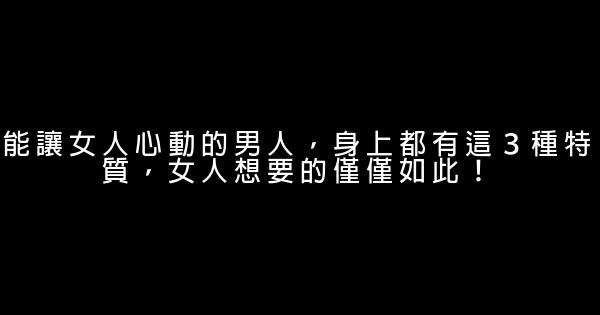 能讓女人心動的男人，身上都有這 3 種特質，女人想要的僅僅如此！